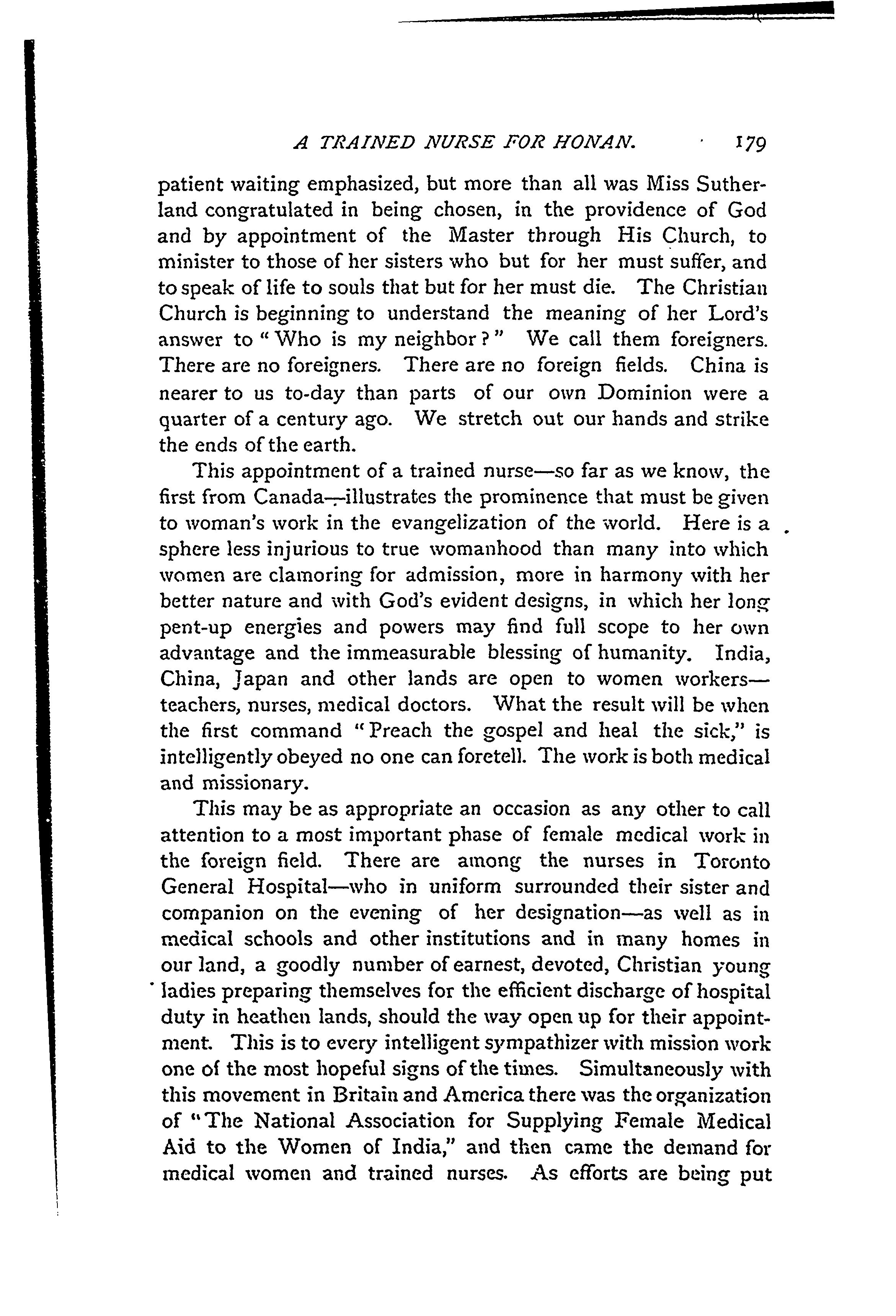 A TRAINED NURSE FOR HONAN. 179

patient waiting emphasized, but more than all was Miss Sutherland congratulated in being chosen, in the providence of God and by appointment of the Master through His Church, to minister to those of her sisters who but for her must suffer, and to speak of life to souls that but for her must die. The Christian Church is beginning to understand the meaning of her Lord's answer to "Who is my neighbor?" We call them foreigners. There are no foreigners. There are no foreign fields. China is nearer to us to-day than parts of our own Dominion were a quarter of a century ago. We stretch out our hands and strike the ends of the earth.

This appointment of a trained nurse—so far as we know, the first from Canada—illustrates the prominence that must be given to woman's work in the evangelization of the world. Here is a sphere less injurious to true womanhood than many into which women are clamoring for admission, more in harmony with her better nature and with God's evident designs, in which her long pent-up energies and powers may find full scope to her own advantage and the immeasurable blessing of humanity. India, China, Japan and other lands are open to women workers—teachers, nurses, medical doctors. What the result will be when the first command "Preach the gospel and heal the sick," is intelligently obeyed no one can foretell. The work is both medical and missionary.

This may be as appropriate an occasion as any other to call attention to a most important phase of female medical work in the foreign field. There are among the nurses in Toronto General Hospital—who in uniform surrounded their sister and companion on the evening of her designation—as well as in medical schools and other institutions and in many homes in our land, a goodly number of earnest, devoted, Christian young ladies preparing themselves for the efficient discharge of hospital duty in heathen lands, should the way open up for their appointment. This is to every intelligent sympathizer with mission work one of the most hopeful signs of the times. Simultaneously with this movement in Britain and America there was the organization of "The National Association for Supplying Female Medical Aid to the Women of India," and then came the demand for medical women and trained nurses. As efforts are being put